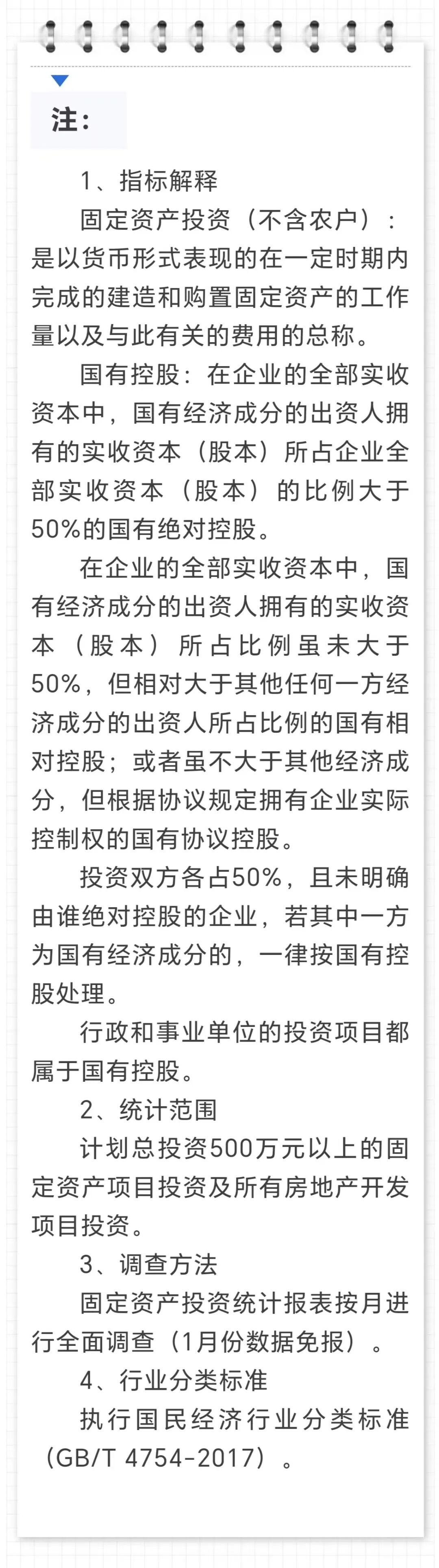 注：

1、指标解释

固定资产投资（不含农户）：是以货币形式表现的在一定时期内完成的建造和购置固定资产的工作量以及与此有关的费用的总称。

国有控股：在企业的全部实收资本中，国有经济成分的出资人拥有的实收资本（股本）所占企业全部实收资本（股本）的比例大于50%的国有绝对控股。

在企业的全部实收资本中，国有经济成分的出资人拥有的实收资本（股本）所占比例虽未大于50%，但相对大于其他任何一方经济成分的出资人所占比例的国有相对控股；或者虽不大于其他经济成分，但根据协议规定拥有企业实际控制权的国有协议控股。

投资双方各占50%，且未明确由谁绝对控股的企业，若其中一方为国有经济成分的，一律按国有控股处理。

行政和事业单位的投资项目都属于国有控股。

2、统计范围

计划总投资500万元以上的固定资产项目投资及所有房地产开发项目投资。

3、调查方法

固定资产投资统计报表按月进行全面调查（1月份数据免报）。

4、行业分类标准

执行国民经济行业分类标准（GB/T 4754-2017）。